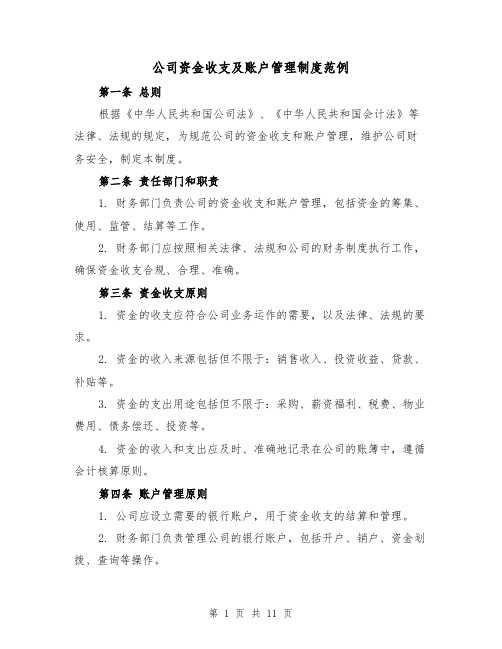 公司资金收支及账户管理制度范例

第一条 总则

根据《中华人民共和国公司法》、《中华人民共和国会计法》等法律、法规的规定，为规范公司的资金收支和账户管理，维护公司财务安全，制定本制度。

第二条 责任部门和职责

1. 财务部门负责公司的资金收支和账户管理，包括资金的筹集、使用、监管、结算等工作。

2. 财务部门应按照相关法律、法规和公司的财务制度执行工作，确保资金收支合规、合理、准确。

第三条 资金收支原则

1. 资金的收支应符合公司业务运作的需要，以及法律、法规的要求。

2. 资金的收入来源包括但不限于：销售收入、投资收益、贷款、补贴等。

3. 资金的支出用途包括但不限于：采购、薪资福利、税费、物业费用、债务偿还、投资等。

4. 资金的收入和支出应及时、准确地记录在公司的账簿中，遵循会计核算原则。

第四条 账户管理原则

1. 公司应设立需要的银行账户，用于资金收支的结算和管理。

2. 财务部门负责管理公司的银行账户，包括开户、销户、资金划拨、查询等操作。

第 1 页 共 11 页